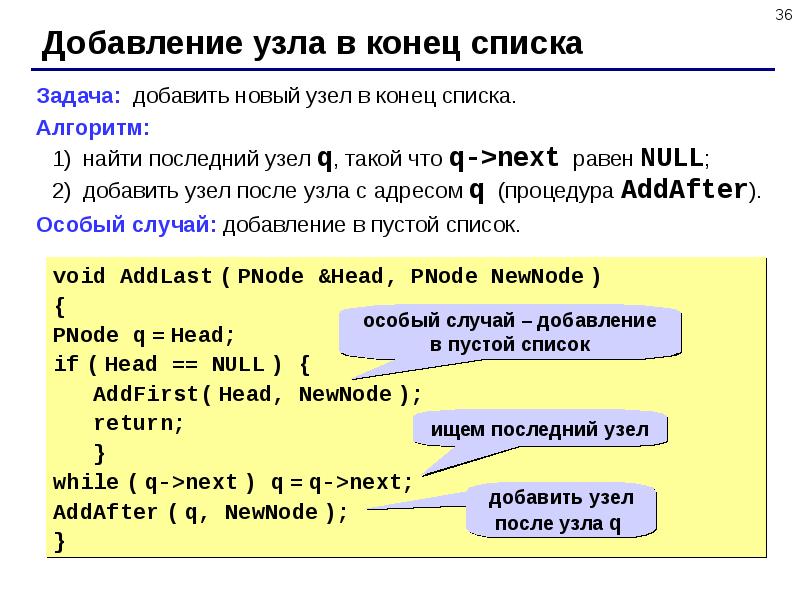 36

Добавление узла в конец списка

Задача: добавить новый узел в конец списка.

Алгоритм:

1) найти последний узел q, такой что q->next равен NULL;

2) добавить узел после узла с адресом q (процедура AddAfter).

Особый случай: добавление в пустой список.

void AddLast ( PNode &Head, PNode NewNode )
{
PNode q = Head;
if ( Head == NULL ) {
  AddFirst( Head, NewNode );
  return;
  }
while ( q->next ) q = q->next;
AddAfter ( q, NewNode );
}

особый случай – добавление в пустой список

ищем последний узел

добавить узел после узла q